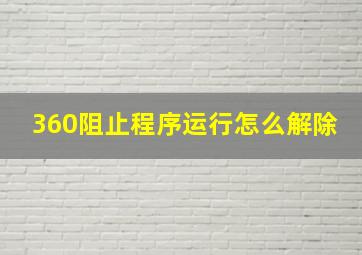 360阻止程序运行怎么解除